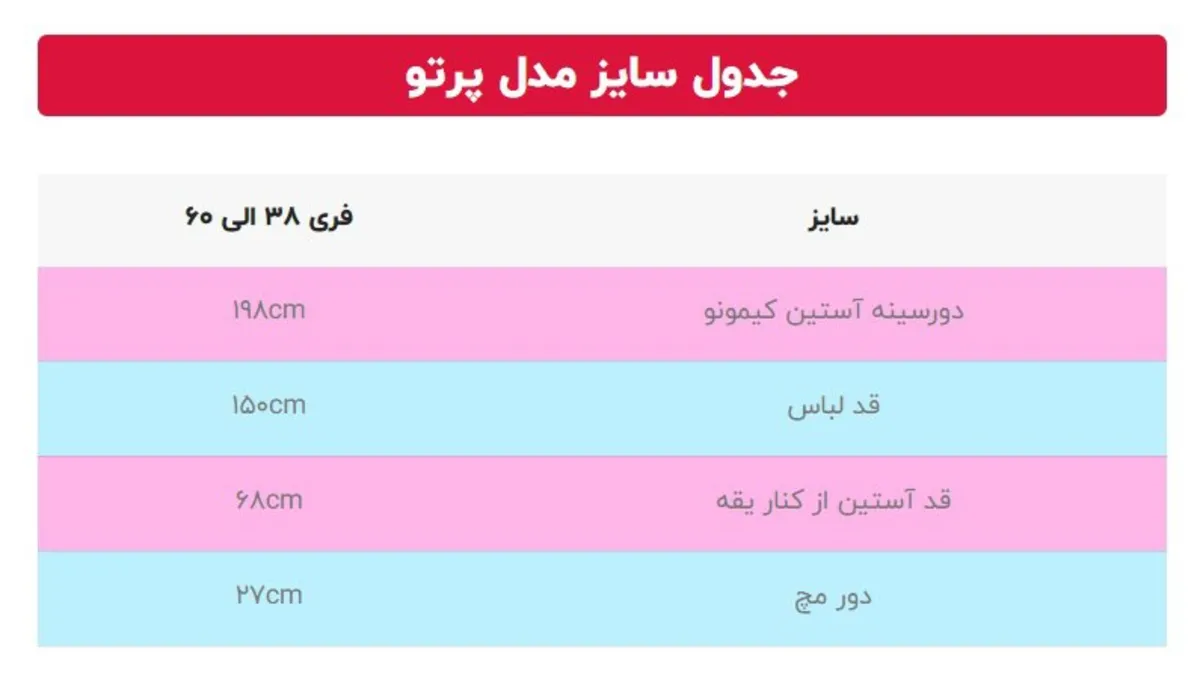 جدول سایز مدل پرتو

| سایز | فری ۳۸ الی ۶۰ |
|---|---|
| دورسینه آستین کیمونو | ۱۹۸cm |
| قد لباس | ۱۵۰cm |
| قد آستین از کنار یقه | ۶۸cm |
| دور مچ | ۲۷cm |